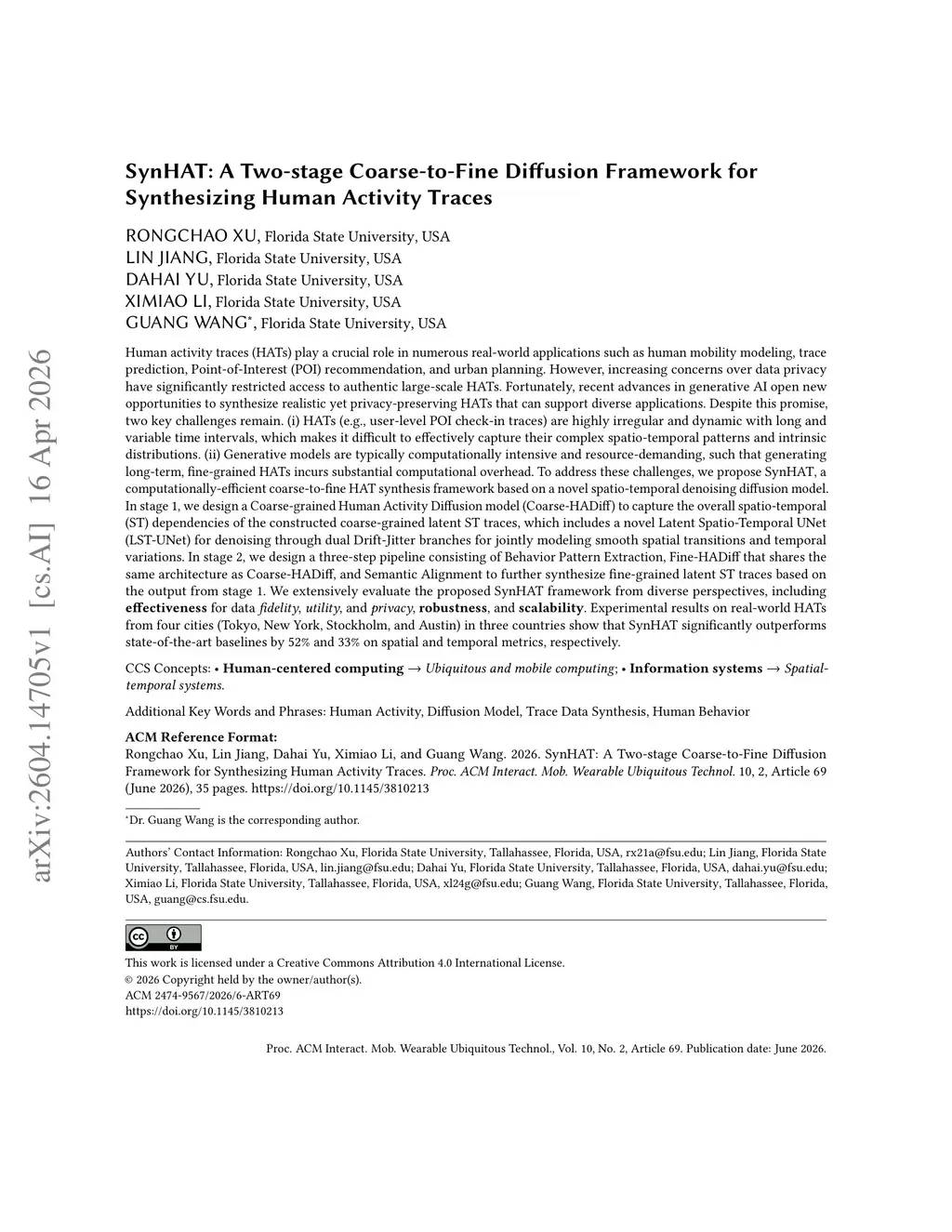 arXiv:2604.14705v1 [cs.AI] 16 Apr 2026

SynHAT: A Two-stage Coarse-to-Fine Diffusion Framework for Synthesizing Human Activity Traces

RONGCHAO XU, Florida State University, USA
LIN JIANG, Florida State University, USA
DAHAI YU, Florida State University, USA
XIMIAO LI, Florida State University, USA
GUANG WANG*, Florida State University, USA

Human activity traces (HATs) play a crucial role in numerous real-world applications such as human mobility modeling, trace prediction, Point-of-Interest (POI) recommendation, and urban planning. However, increasing concerns over data privacy have significantly restricted access to authentic large-scale HATs. Fortunately, recent advances in generative AI open new opportunities to synthesize realistic yet privacy-preserving HATs that can support diverse applications. Despite this promise, two key challenges remain. (i) HATs (e.g., user-level POI check-in traces) are highly irregular and dynamic with long and variable time intervals, which makes it difficult to effectively capture their complex spatio-temporal patterns and intrinsic distributions. (ii) Generative models are typically computationally intensive and resource-demanding, such that generating long-term, fine-grained HATs incurs substantial computational overhead. To address these challenges, we propose SynHAT, a computationally-efficient coarse-to-fine HAT synthesis framework based on a novel spatio-temporal denoising diffusion model. In stage 1, we design a Coarse-grained Human Activity Diffusion model (Coarse-HADiff) to capture the overall spatio-temporal (ST) dependencies of the constructed coarse-grained latent ST traces, which includes a novel Latent Spatio-Temporal UNet (LST-UNet) for denoising through dual Drift-Jitter branches for jointly modeling smooth spatial transitions and temporal variations. In stage 2, we design a three-step pipeline consisting of Behavior Pattern Extraction, Fine-HADiff that shares the same architecture as Coarse-HADiff, and Semantic Alignment to further synthesize fine-grained latent ST traces based on the output from stage 1. We extensively evaluate the proposed SynHAT framework from diverse perspectives, including effectiveness for data fidelity, utility, and privacy, robustness, and scalability. Experimental results on real-world HATs from four cities (Tokyo, New York, Stockholm, and Austin) in three countries show that SynHAT significantly outperforms state-of-the-art baselines by 52% and 33% on spatial and temporal metrics, respectively.

CCS Concepts: • Human-centered computing → Ubiquitous and mobile computing; • Information systems → Spatial-temporal systems.

Additional Key Words and Phrases: Human Activity, Diffusion Model, Trace Data Synthesis, Human Behavior

ACM Reference Format:
Rongchao Xu, Lin Jiang, Dahai Yu, Ximiao Li, and Guang Wang. 2026. SynHAT: A Two-stage Coarse-to-Fine Diffusion Framework for Synthesizing Human Activity Traces. Proc. ACM Interact. Mob. Wearable Ubiquitous Technol. 10, 2, Article 69 (June 2026), 35 pages. https://doi.org/10.1145/3810213

*Dr. Guang Wang is the corresponding author.

Authors' Contact Information: Rongchao Xu, Florida State University, Tallahassee, Florida, USA, rx21a@fsu.edu; Lin Jiang, Florida State University, Tallahassee, Florida, USA, lin.jiang@fsu.edu; Dahai Yu, Florida State University, Tallahassee, Florida, USA, dahai.yu@fsu.edu; Ximiao Li, Florida State University, Tallahassee, Florida, USA, xl24g@fsu.edu; Guang Wang, Florida State University, Tallahassee, Florida, USA, guang@cs.fsu.edu.

cc BY

This work is licensed under a Creative Commons Attribution 4.0 International License.
© 2026 Copyright held by the owner/author(s).
ACM 2474-9567/2026/6-ART69
https://doi.org/10.1145/3810213

Proc. ACM Interact. Mob. Wearable Ubiquitous Technol., Vol. 10, No. 2, Article 69. Publication date: June 2026.